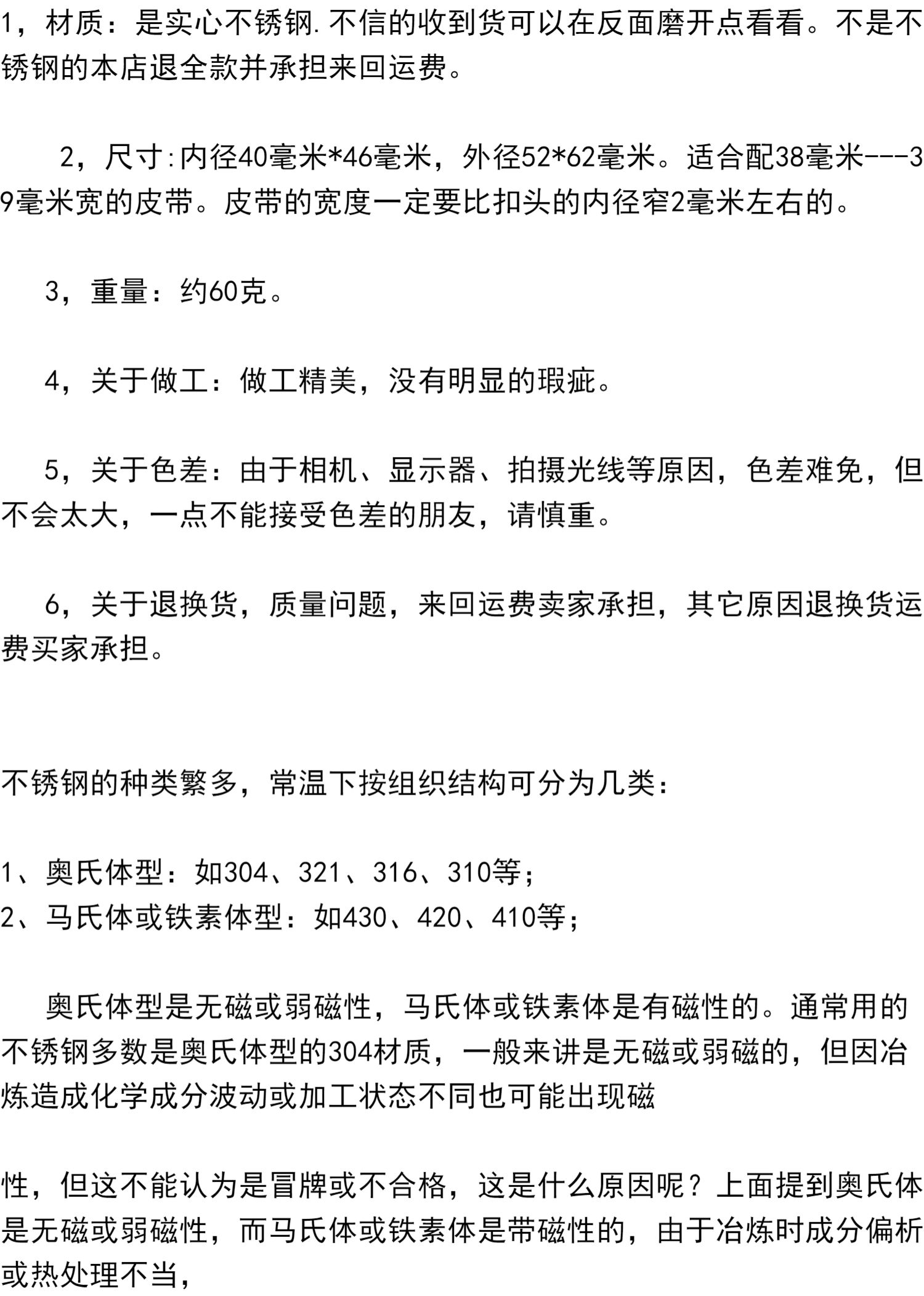 1，材质：是实心不锈钢.不信的收到货可以在反面磨开点看看。不是不锈钢的本店退全款并承担来回运费。

2，尺寸:内径40毫米*46毫米，外径52*62毫米。适合配38毫米---39毫米宽的皮带。皮带的宽度一定要比扣头的内径窄2毫米左右的。

3，重量：约60克。

4，关于做工：做工精美，没有明显的瑕疵。

5，关于色差：由于相机、显示器、拍摄光线等原因，色差难免，但不会太大，一点不能接受色差的朋友，请慎重。

6，关于退换货，质量问题，来回运费卖家承担，其它原因退换货运费买家承担。

不锈钢的种类繁多，常温下按组织结构可分为几类：

1、奥氏体型：如304、321、316、310等；
2、马氏体或铁素体型：如430、420、410等；

奥氏体型是无磁或弱磁性，马氏体或铁素体是有磁性的。通常用的不锈钢多数是奥氏体型的304材质，一般来讲是无磁或弱磁的，但因冶炼造成化学成分波动或加工状态不同也可能出现磁

性，但这不能认为是冒牌或不合格，这是什么原因呢？上面提到奥氏体是无磁或弱磁性，而马氏体或铁素体是带磁性的，由于冶炼时成分偏析或热处理不当，